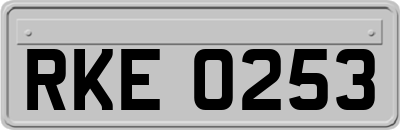 RKE 0253